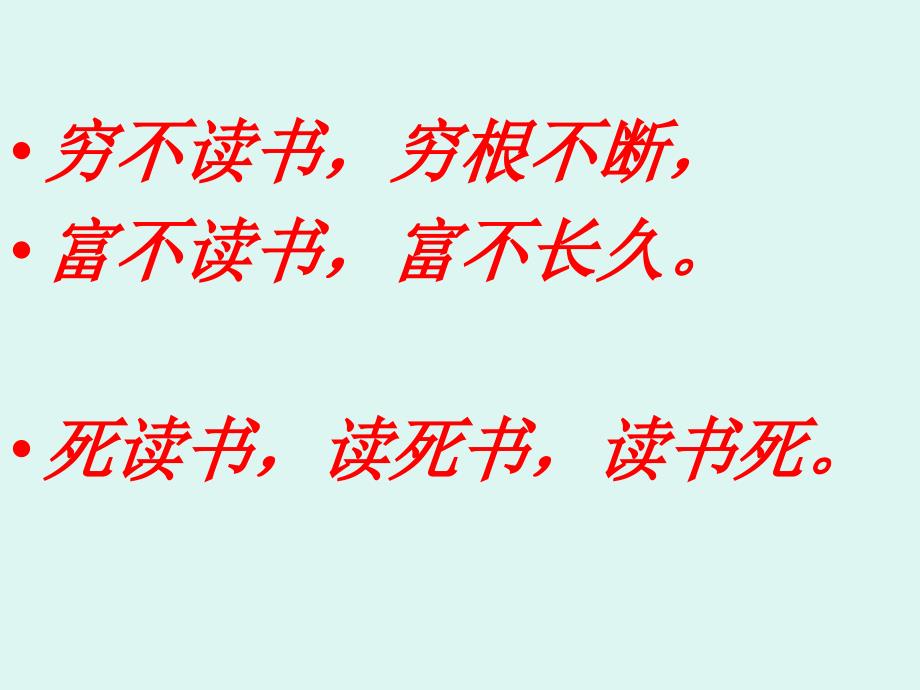 • 穷不读书，穷根不断，
• 富不读书，富不长久。

• 死读书，读死书，读书死。